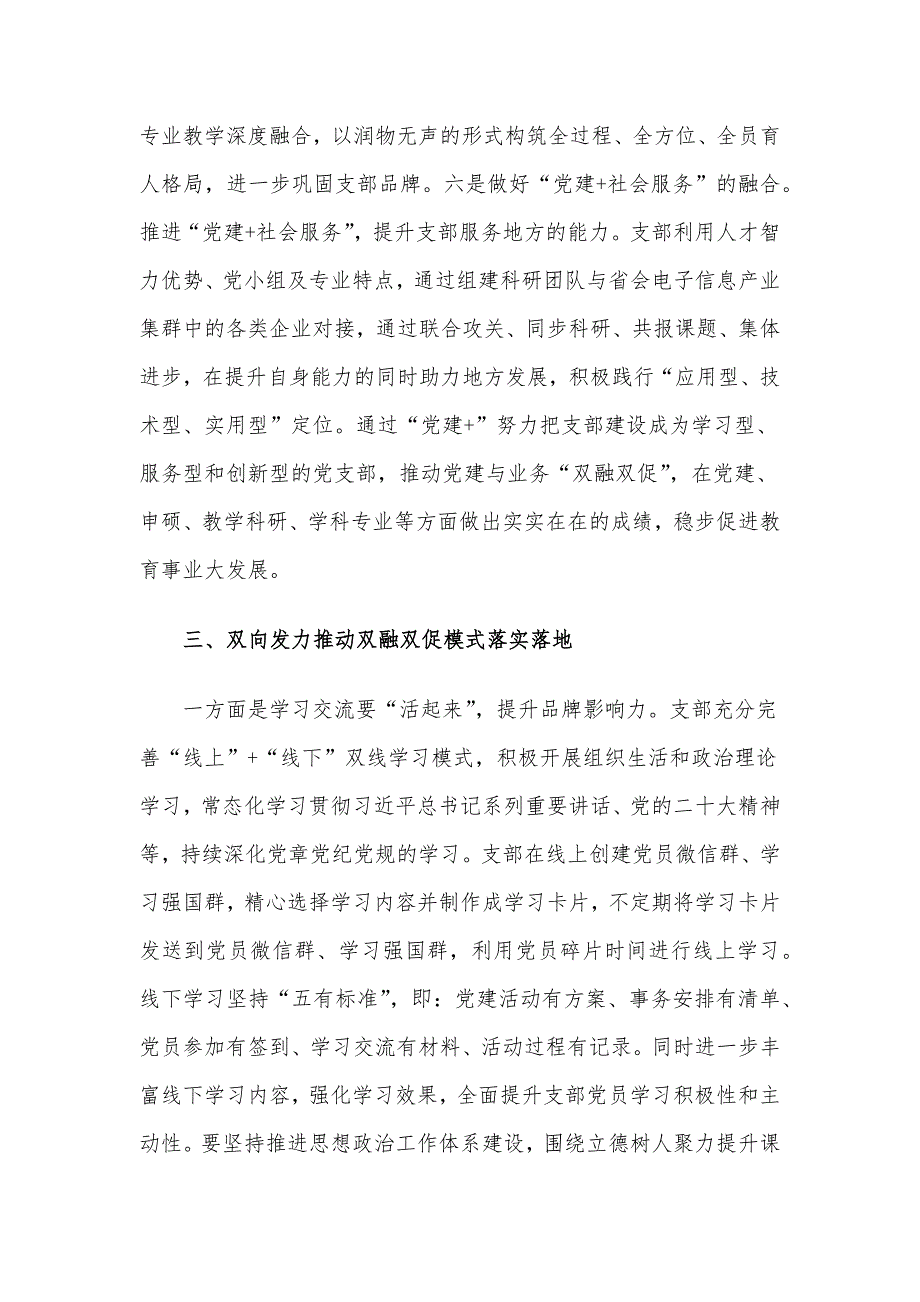 专业教学深度融合，以润物无声的形式构筑全过程、全方位、全员育人格局，进一步巩固支部品牌。六是做好“党建+社会服务”的融合。推进“党建+社会服务”，提升支部服务地方的能力。支部利用人才智力优势、党小组及专业特点，通过组建科研团队与省会电子信息产业集群中的各类企业对接，通过联合攻关、同步科研、共报课题、集体进步，在提升自身能力的同时助力地方发展，积极践行“应用型、技术型、实用型”定位。通过“党建+”努力把支部建设成为学习型、服务型和创新型的党支部，推动党建与业务“双融双促”，在党建、申硕、教学科研、学科专业等方面做出实实在在的成绩，稳步促进教育事业大发展。

三、双向发力推动双融双促模式落实落地

一方面是学习交流要“活起来”，提升品牌影响力。支部充分完善“线上”+“线下”双线学习模式，积极开展组织生活和政治理论学习，常态化学习贯彻习近平总书记系列重要讲话、党的二十大精神等，持续深化党章党纪党规的学习。支部在线上创建党员微信群、学习强国群，精心选择学习内容并制作成学习卡片，不定期将学习卡片发送到党员微信群、学习强国群，利用党员碎片时间进行线上学习。线下学习坚持“五有标准”，即：党建活动有方案、事务安排有清单、党员参加有签到、学习交流有材料、活动过程有记录。同时进一步丰富线下学习内容，强化学习效果，全面提升支部党员学习积极性和主动性。要坚持推进思想政治工作体系建设，围绕立德树人聚力提升课